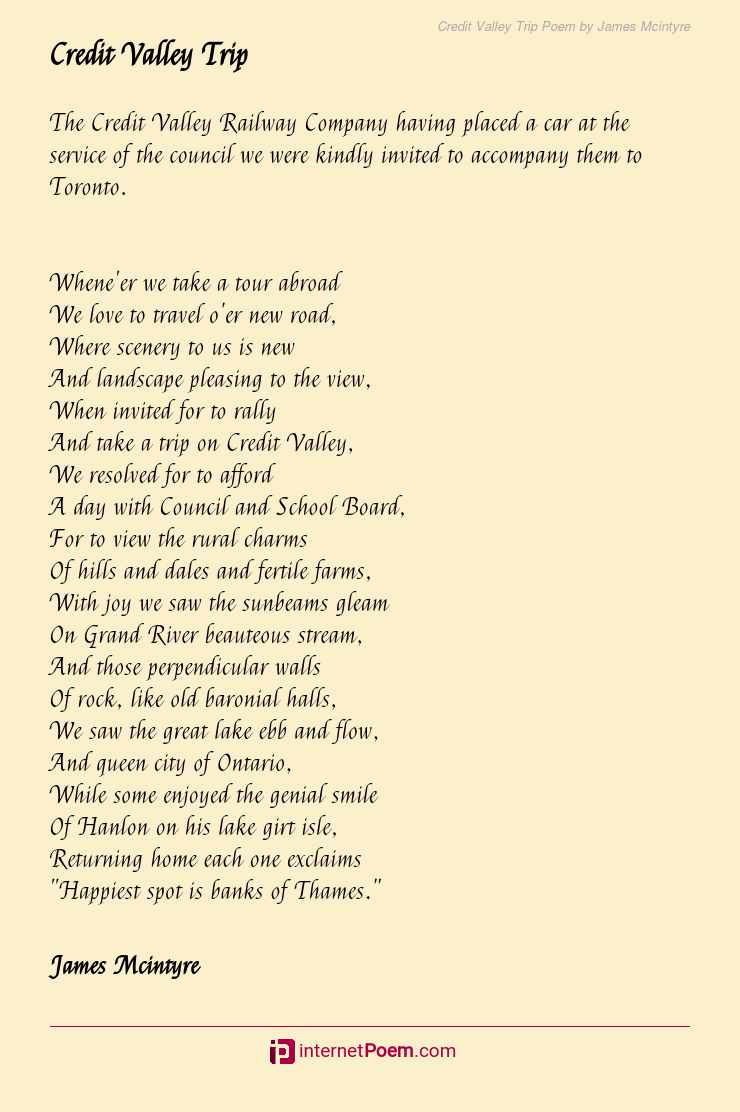 Credit Valley Trip Poem by James Mcintyre

Credit Valley Trip

The Credit Valley Railway Company having placed a car at the service of the council we were kindly invited to accompany them to Toronto.

Whene'er we take a tour abroad
We love to travel o'er new road,
Where scenery to us is new
And landscape pleasing to the view,
When invited for to rally
And take a trip on Credit Valley,
We resolved for to afford
A day with Council and School Board,
For to view the rural charms
Of hills and dales and fertile farms,
With joy we saw the sunbeams gleam
On Grand River beauteous stream,
And those perpendicular walls
Of rock, like old baronial halls,
We saw the great lake ebb and flow,
And queen city of Ontario,
While some enjoyed the genial smile
Of Hanlon on his lake girt isle,
Returning home each one exclaims
"Happiest spot is banks of Thames."

James Mcintyre

internetPoem.com